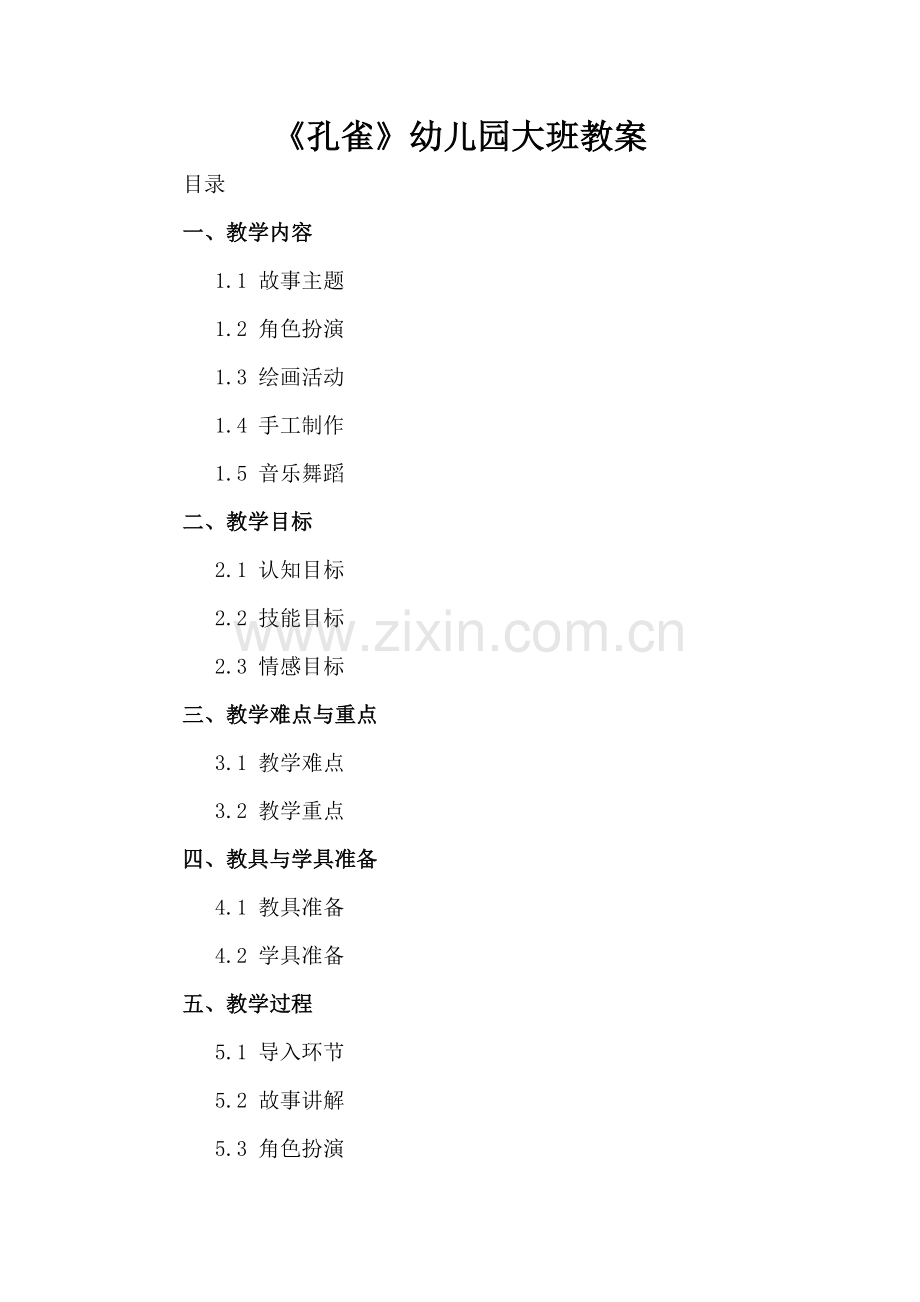 《孔雀》幼儿园大班教案

目录

一、教学内容

1.1 故事主题

1.2 角色扮演

1.3 绘画活动

1.4 手工制作

1.5 音乐舞蹈

二、教学目标

2.1 认知目标

2.2 技能目标

2.3 情感目标

三、教学难点与重点

3.1 教学难点

3.2 教学重点

四、教具与学具准备

4.1 教具准备

4.2 学具准备

五、教学过程

5.1 导入环节

5.2 故事讲解

5.3 角色扮演

www.zixin.com.cn